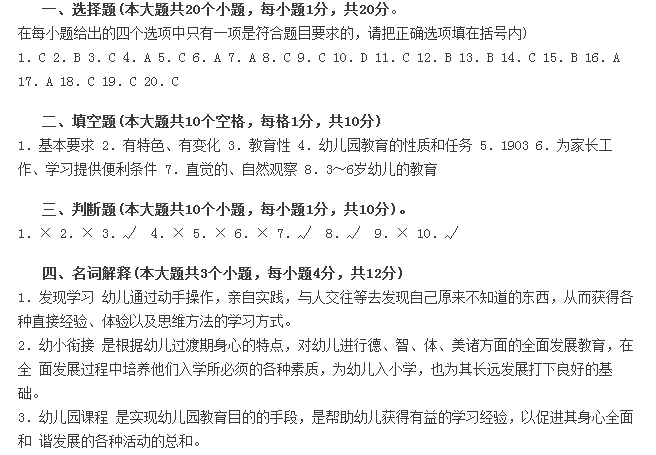 一、选择题（本大题共20个小题，每小题1分，共20分。
在每小题给出的四个选项中只有一项是符合题目要求的，请把正确选项填在括号内）
1. C 2. B 3. C 4. A 5. C 6. A 7. A 8. C 9. C 10. D 11. C 12. B 13. B 14. C 15. B 16. A 17. A 18. C 19. C 20. C

二、填空题（本大题共10个空格，每格1分，共10分）
1. 基本要求 2. 有特色、有变化 3. 教育性 4. 幼儿园教育的性质和任务 5. 1903 6. 为家长工作、学习提供便利条件 7. 直觉的、自然观察 8. 3～6岁幼儿的教育

三、判断题（本大题共10个小题，每小题1分，共10分）。
1. × 2. × 3. √ 4. × 5. × 6. × 7. √ 8. √ 9. × 10. √

四、名词解释（本大题共3个小题，每小题4分，共12分）
1. 发现学习 幼儿通过动手操作，亲自实践，与人交往等去发现自己原来不知道的东西，从而获得各种直接经验、体验以及思维方法的学习方式。
2. 幼小衔接 是根据幼儿过渡期身心的特点，对幼儿进行德、智、体、美诸方面的全面发展教育，在全 面发展过程中培养他们入学所必须的各种素质，为幼儿入小学，也为其长远发展打下良好的基础。
3. 幼儿园课程 是实现幼儿园教育目的的手段，是帮助幼儿获得有益的学习经验，以促进其身心全面和 谐发展的各种活动的总和。